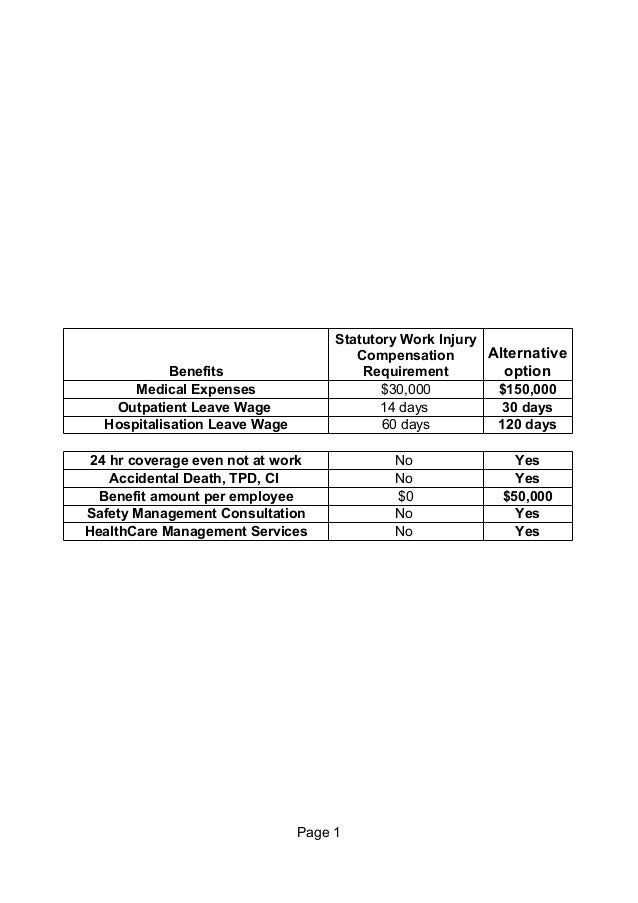 | Benefits | Statutory Work Injury Compensation Requirement | Alternative option |
|---|---|---|
| Medical Expenses | \$30,000 | \$150,000 |
| Outpatient Leave Wage | 14 days | 30 days |
| Hospitalisation Leave Wage | 60 days | 120 days |

| | | |
|---|---|---|
| 24 hr coverage even not at work | No | Yes |
| Accidental Death, TPD, CI | No | Yes |
| Benefit amount per employee | \$0 | \$50,000 |
| Safety Management Consultation | No | Yes |
| HealthCare Management Services | No | Yes |

Page 1